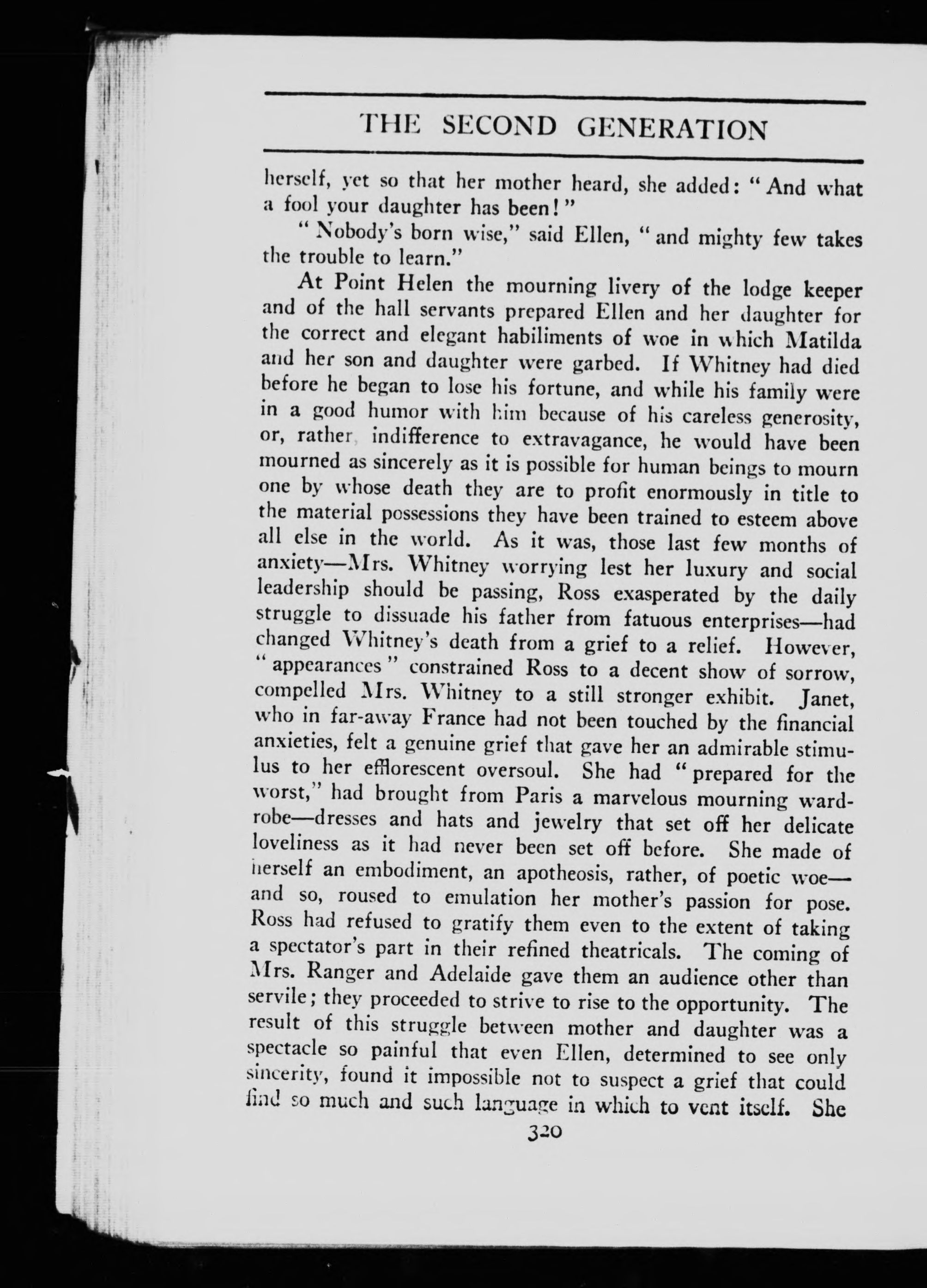 THE SECOND GENERATION

herself, yet so that her mother heard, she added: "And what a fool your daughter has been!"

"Nobody's born wise," said Ellen, "and mighty few takes the trouble to learn."

At Point Helen the mourning livery of the lodge keeper and of the hall servants prepared Ellen and her daughter for the correct and elegant habiliments of woe in which Matilda and her son and daughter were garbed. If Whitney had died before he began to lose his fortune, and while his family were in a good humor with him because of his careless generosity, or, rather, indifference to extravagance, he would have been mourned as sincerely as it is possible for human beings to mourn one by whose death they are to profit enormously in title to the material possessions they have been trained to esteem above all else in the world. As it was, those last few months of anxiety—Mrs. Whitney worrying lest her luxury and social leadership should be passing, Ross exasperated by the daily struggle to dissuade his father from fatuous enterprises—had changed Whitney's death from a grief to a relief. However, "appearances" constrained Ross to a decent show of sorrow, compelled Mrs. Whitney to a still stronger exhibit. Janet, who in far-away France had not been touched by the financial anxieties, felt a genuine grief that gave her an admirable stimulus to her efflorescent oversoul. She had "prepared for the worst," had brought from Paris a marvelous mourning wardrobe—dresses and hats and jewelry that set off her delicate loveliness as it had never been set off before. She made of herself an embodiment, an apotheosis, rather, of poetic woe—and so, roused to emulation her mother's passion for pose. Ross had refused to gratify them even to the extent of taking a spectator's part in their refined theatricals. The coming of Mrs. Ranger and Adelaide gave them an audience other than servile; they proceeded to strive to rise to the opportunity. The result of this struggle between mother and daughter was a spectacle so painful that even Ellen, determined to see only sincerity, found it impossible not to suspect a grief that could find so much and such language in which to vent itself. She

320